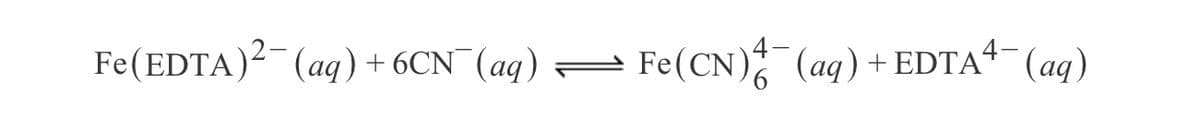 $Fe(EDTA)^{2-}(aq) + 6CN^{-}(aq) \rightleftharpoons Fe(CN)_6^{4-}(aq) + EDTA^{4-}(aq)$